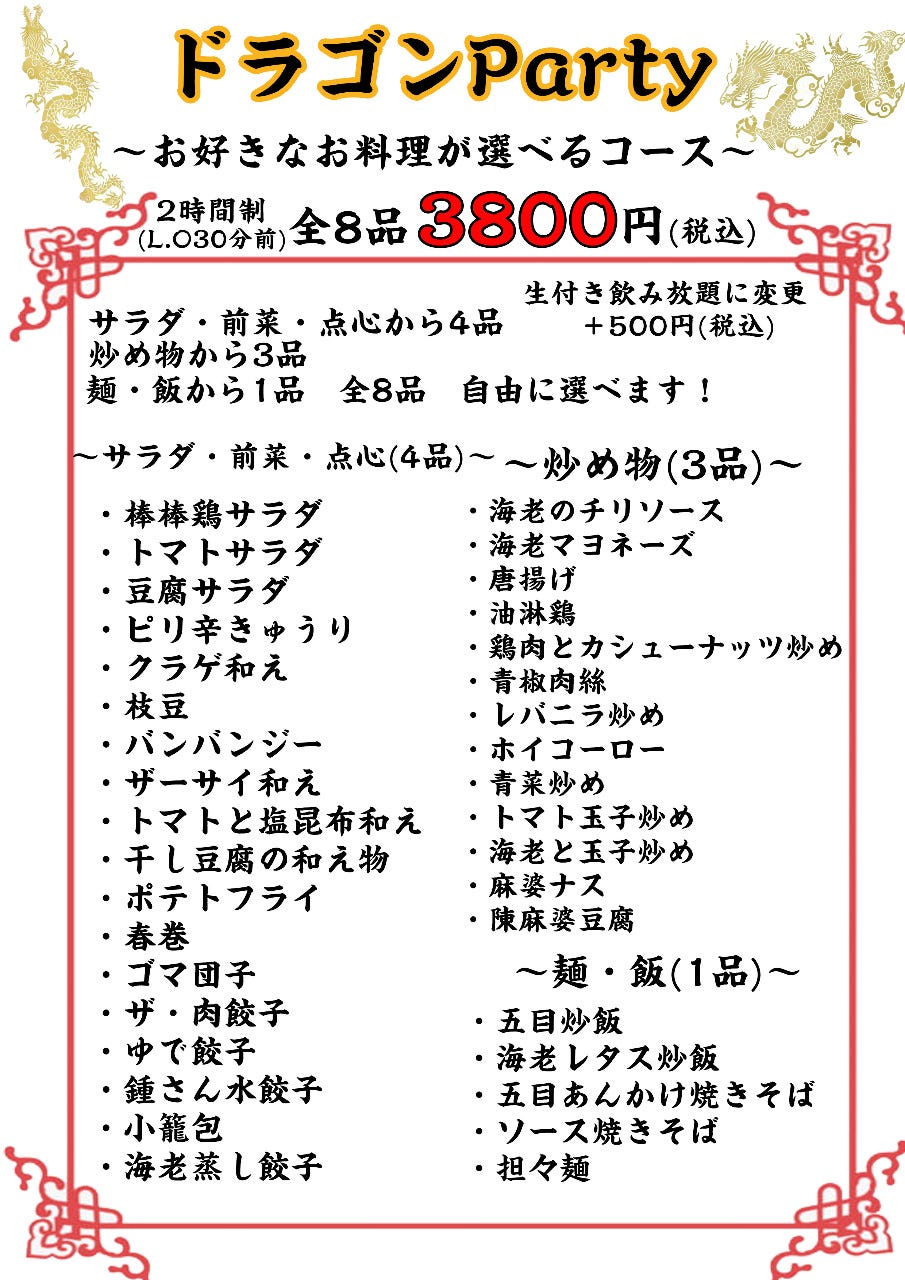 ドラゴンParty

～お好きなお料理が選べるコース～

2時間制
(L.O30分前) 全8品 3800円(税込)

生付き飲み放題に変更
＋500円(税込)

サラダ・前菜・点心から4品
炒め物から3品
麺・飯から1品　全8品　自由に選べます！

～サラダ・前菜・点心(4品)～

・棒棒鶏サラダ
・トマトサラダ
・豆腐サラダ
・ピリ辛きゅうり
・クラゲ和え
・枝豆
・バンバンジー
・ザーサイ和え
・トマトと塩昆布和え
・干し豆腐の和え物
・ポテトフライ
・春巻
・ゴマ団子
・ザ・肉餃子
・ゆで餃子
・鍾さん水餃子
・小籠包
・海老蒸し餃子

～炒め物(3品)～

・海老のチリソース
・海老マヨネーズ
・唐揚げ
・油淋鶏
・鶏肉とカシューナッツ炒め
・青椒肉絲
・レバニラ炒め
・ホイコーロー
・青菜炒め
・トマト玉子炒め
・海老と玉子炒め
・麻婆ナス
・陳麻婆豆腐

～麺・飯(1品)～

・五目炒飯
・海老レタス炒飯
・五目あんかけ焼きそば
・ソース焼きそば
・担々麺